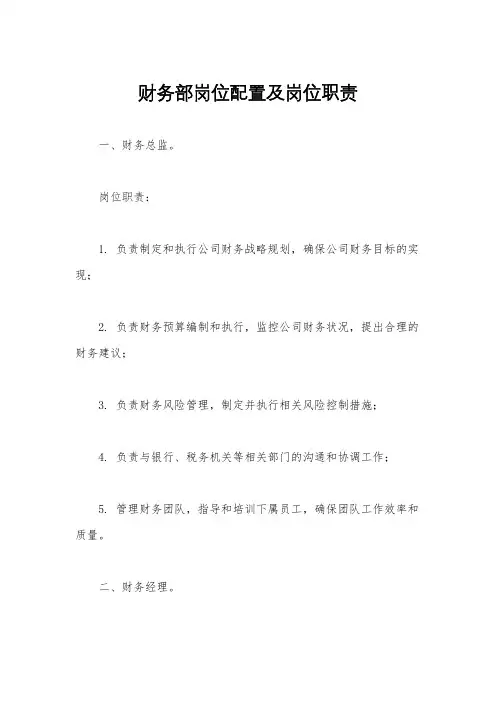 财务部岗位配置及岗位职责

一、财务总监。

岗位职责：

1. 负责制定和执行公司财务战略规划，确保公司财务目标的实现；

2. 负责财务预算编制和执行，监控公司财务状况，提出合理的财务建议；

3. 负责财务风险管理，制定并执行相关风险控制措施；

4. 负责与银行、税务机关等相关部门的沟通和协调工作；

5. 管理财务团队，指导和培训下属员工，确保团队工作效率和质量。

二、财务经理。